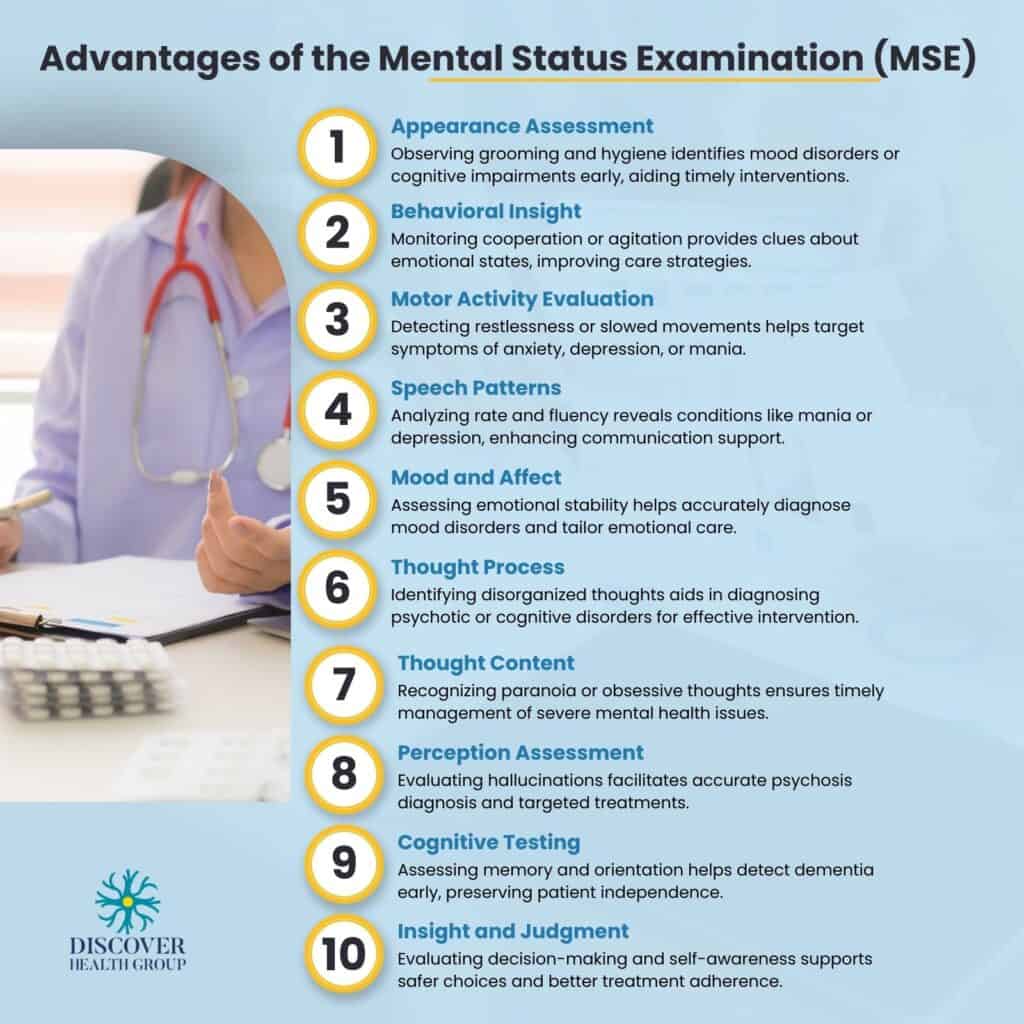 Advantages of the Mental Status Examination (MSE)

1
Appearance Assessment
Observing grooming and hygiene identifies mood disorders or cognitive impairments early, aiding timely interventions.

2
Behavioral Insight
Monitoring cooperation or agitation provides clues about emotional states, improving care strategies.

3
Motor Activity Evaluation
Detecting restlessness or slowed movements helps target symptoms of anxiety, depression, or mania.

4
Speech Patterns
Analyzing rate and fluency reveals conditions like mania or depression, enhancing communication support.

5
Mood and Affect
Assessing emotional stability helps accurately diagnose mood disorders and tailor emotional care.

6
Thought Process
Identifying disorganized thoughts aids in diagnosing psychotic or cognitive disorders for effective intervention.

7
Thought Content
Recognizing paranoia or obsessive thoughts ensures timely management of severe mental health issues.

8
Perception Assessment
Evaluating hallucinations facilitates accurate psychosis diagnosis and targeted treatments.

9
Cognitive Testing
Assessing memory and orientation helps detect dementia early, preserving patient independence.

10
Insight and Judgment
Evaluating decision-making and self-awareness supports safer choices and better treatment adherence.

DISCOVER
HEALTH GROUP